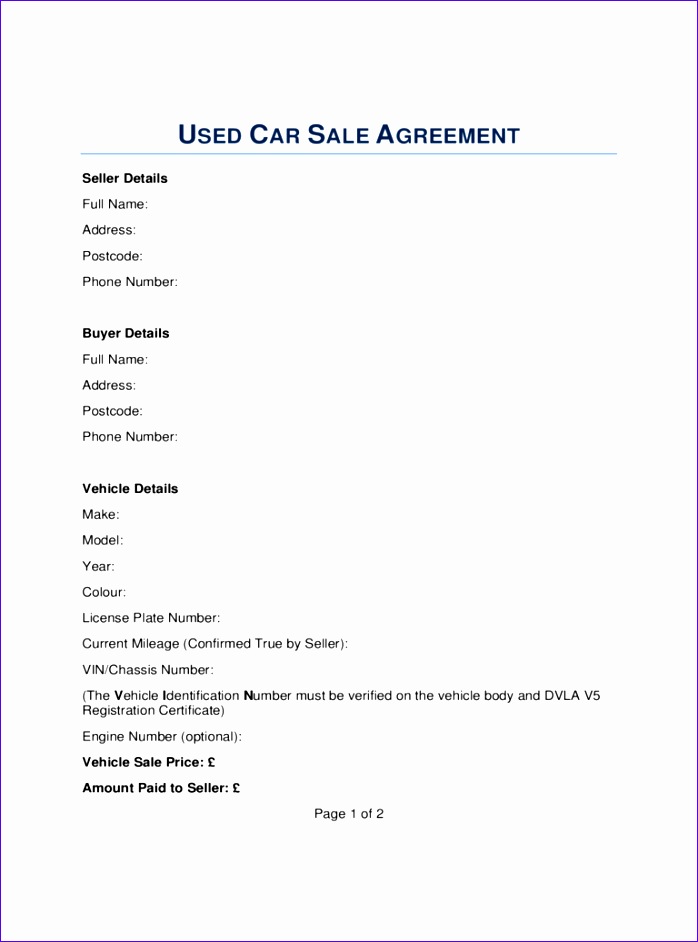 USED CAR SALE AGREEMENT

Seller Details

Full Name:

Address:

Postcode:

Phone Number:

Buyer Details

Full Name:

Address:

Postcode:

Phone Number:

Vehicle Details

Make:

Model:

Year:

Colour:

License Plate Number:

Current Mileage (Confirmed True by Seller):

VIN/Chassis Number:

(The Vehicle Identification Number must be verified on the vehicle body and DVLA V5 Registration Certificate)

Engine Number (optional):

Vehicle Sale Price: £

Amount Paid to Seller: £

Page 1 of 2